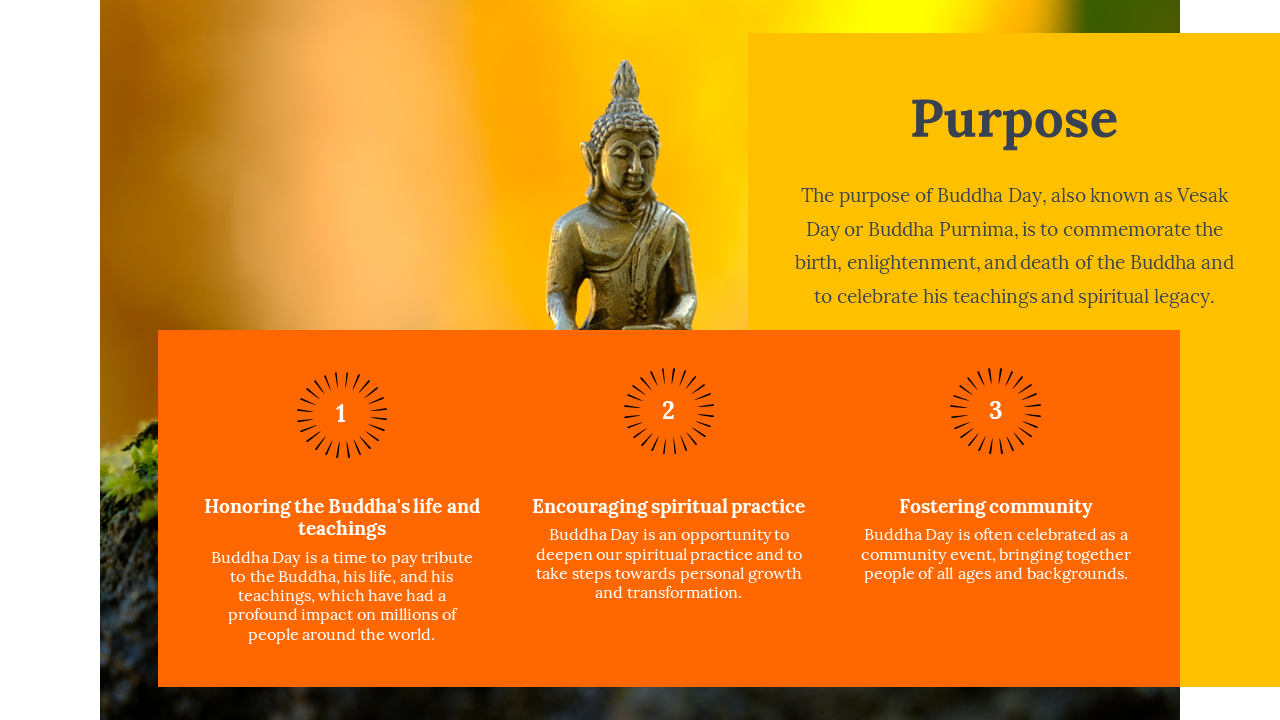 Purpose

The purpose of Buddha Day, also known as Vesak Day or Buddha Purnima, is to commemorate the birth, enlightenment, and death of the Buddha and to celebrate his teachings and spiritual legacy.

1

Honoring the Buddha's life and teachings

Buddha Day is a time to pay tribute to the Buddha, his life, and his teachings, which have had a profound impact on millions of people around the world.

2

Encouraging spiritual practice

Buddha Day is an opportunity to deepen our spiritual practice and to take steps towards personal growth and transformation.

3

Fostering community

Buddha Day is often celebrated as a community event, bringing together people of all ages and backgrounds.